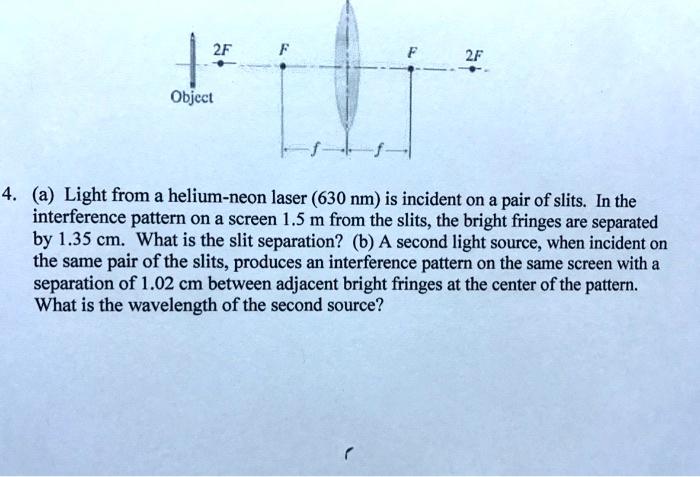 2F
F
F
2F
Object
f
f

4. (a) Light from a helium-neon laser (630 nm) is incident on a pair of slits. In the interference pattern on a screen 1.5 m from the slits, the bright fringes are separated by 1.35 cm. What is the slit separation? (b) A second light source, when incident on the same pair of the slits, produces an interference pattern on the same screen with a separation of 1.02 cm between adjacent bright fringes at the center of the pattern. What is the wavelength of the second source?